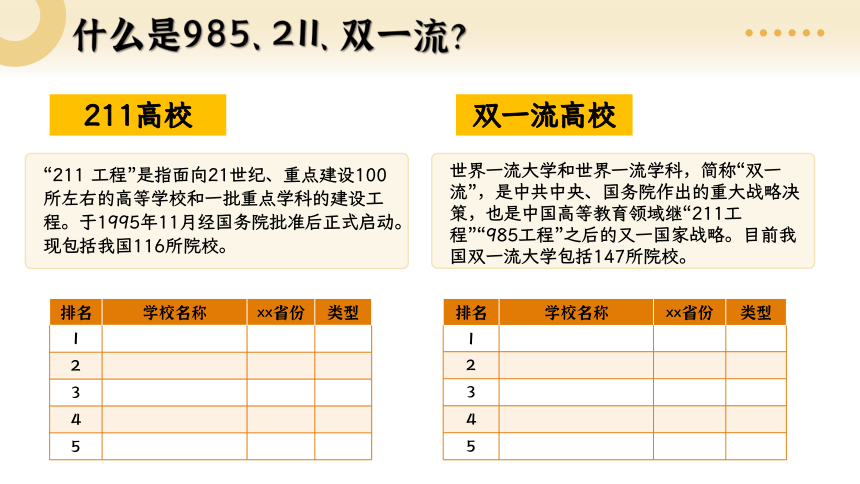 什么是985、211、双一流？

211高校

“211 工程”是指面向21世纪、重点建设100所左右的高等学校和一批重点学科的建设工程。于1995年11月经国务院批准后正式启动。现包括我国116所院校。

| 排名 | 学校名称 | xx省份 | 类型 |
|---|---|---|---|
| 1 | | | |
| 2 | | | |
| 3 | | | |
| 4 | | | |
| 5 | | | |

双一流高校

世界一流大学和世界一流学科，简称“双一流”，是中共中央、国务院作出的重大战略决策，也是中国高等教育领域继“211工程”“985工程”之后的又一国家战略。目前我国双一流大学包括147所院校。

| 排名 | 学校名称 | xx省份 | 类型 |
|---|---|---|---|
| 1 | | | |
| 2 | | | |
| 3 | | | |
| 4 | | | |
| 5 | | | |